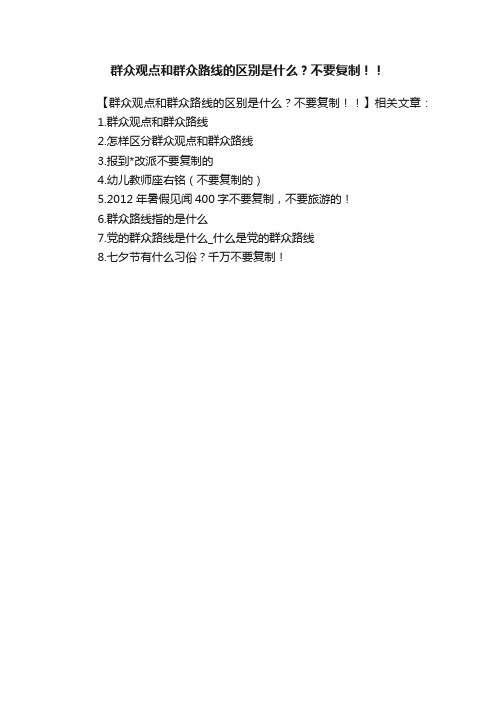 群众观点和群众路线的区别是什么？不要复制！！

【群众观点和群众路线的区别是什么？不要复制！！】相关文章：
1.群众观点和群众路线
2.怎样区分群众观点和群众路线
3.报到*改派不要复制的
4.幼儿教师座右铭（不要复制的）
5.2012 年暑假见闻 400 字不要复制，不要旅游的！
6.群众路线指的是什么
7.党的群众路线是什么_什么是党的群众路线
8.七夕节有什么习俗？千万不要复制！